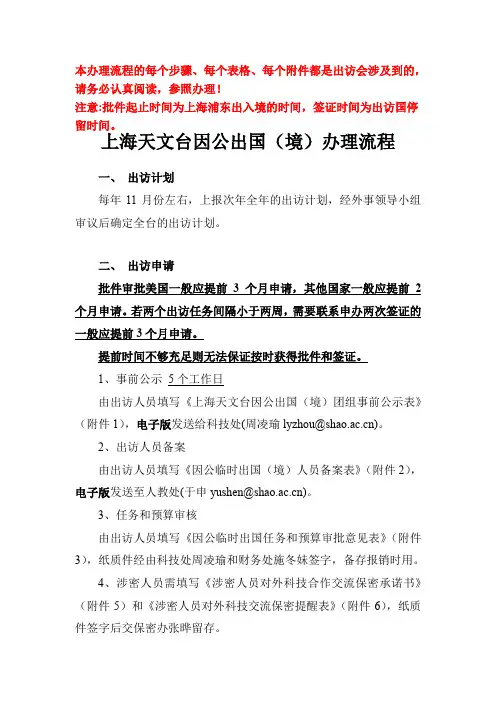 本办理流程的每个步骤、每个表格、每个附件都是出访会涉及到的，请务必认真阅读，参照办理！
注意:批件起止时间为上海浦东出入境的时间，签证时间为出访国停留时间。

上海天文台因公出国（境）办理流程

一、 出访计划

每年 11 月份左右，上报次年全年的出访计划，经外事领导小组审议后确定全台的出访计划。

二、 出访申请

批件审批美国一般应提前 3 个月申请，其他国家一般应提前 2 个月申请。若两个出访任务间隔小于两周，需要联系申办两次签证的一般应提前 3 个月申请。

提前时间不够充足则无法保证按时获得批件和签证。

1、事前公示 5 个工作日

由出访人员填写《上海天文台因公出国（境）团组事前公示表》（附件 1），电子版发送给科技处(周凌瑜 lyzhou@shao.ac.cn)。

2、出访人员备案

由出访人员填写《因公临时出国（境）人员备案表》（附件 2），电子版发送至人教处(于申 yushen@shao.ac.cn)。

3、任务和预算审核

由出访人员填写《因公临时出国任务和预算审批意见表》（附件 3），纸质件经由科技处周凌瑜和财务处施冬妹签字，备存报销时用。

4、涉密人员需填写《涉密人员对外科技合作交流保密承诺书》（附件 5）和《涉密人员对外科技交流保密提醒表》（附件 6），纸质件签字后交保密办张晔留存。